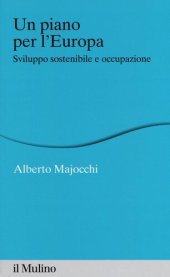 Un piano per l'Europa
Sviluppo sostenibile e occupazione

Alberto Majocchi

il Mulino